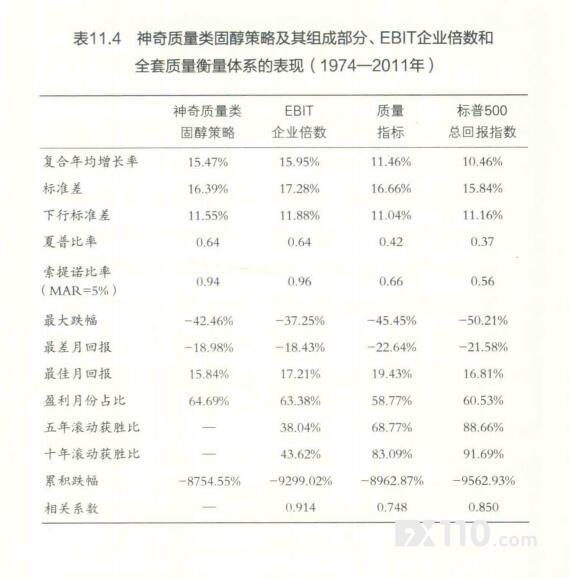 表11.4　神奇质量类固醇策略及其组成部分、EBIT企业倍数和全套质量衡量体系的表现（1974—2011年）

| | 神奇质量类固醇策略 | EBIT企业倍数 | 质量指标 | 标普500总回报指数 |
|---|---|---|---|---|
| 复合年均增长率 | 15.47% | 15.95% | 11.46% | 10.46% |
| 标准差 | 16.39% | 17.28% | 16.66% | 15.84% |
| 下行标准差 | 11.55% | 11.88% | 11.04% | 11.16% |
| 夏普比率 | 0.64 | 0.64 | 0.42 | 0.37 |
| 索提诺比率（MAR=5%） | 0.94 | 0.96 | 0.66 | 0.56 |
| 最大跌幅 | −42.46% | −37.25% | −45.45% | −50.21% |
| 最差月回报 | −18.98% | −18.43% | −22.64% | −21.58% |
| 最佳月回报 | 15.84% | 17.21% | 19.43% | 16.81% |
| 盈利月份占比 | 64.69% | 63.38% | 58.77% | 60.53% |
| 五年滚动获胜比 | — | 38.04% | 68.77% | 88.66% |
| 十年滚动获胜比 | — | 43.62% | 83.09% | 91.69% |
| 累积跌幅 | −8754.55% | −9299.02% | −8962.87% | −9562.93% |
| 相关系数 | — | 0.914 | 0.748 | 0.850 |

FX110.com